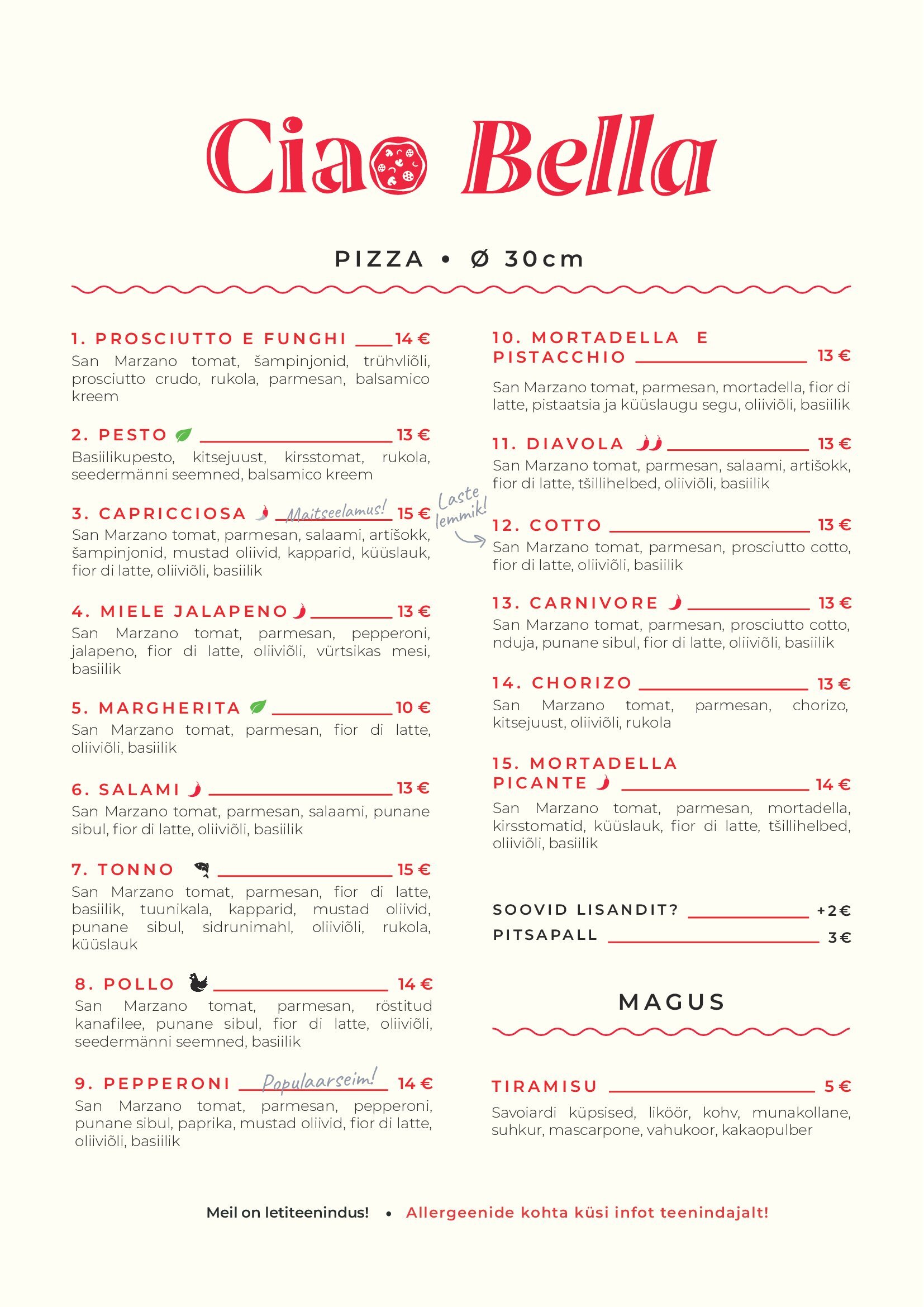 Ciao Bella

PIZZA • Ø 30cm

1. PROSCIUTTO E FUNGHI 14 €
San Marzano tomat, šampinjonid, trühvliõli, prosciutto crudo, rukola, parmesan, balsamico kreem

2. PESTO 13 €
Basiilikupesto, kitsejuust, kirsstomat, rukola, seedermänni seemned, balsamico kreem

3. CAPRICCIOSA Maitseelamus! 15 €
San Marzano tomat, parmesan, salaami, artišokk, šampinjonid, mustad oliivid, kapparid, küüslauk, fior di latte, oliiviõli, basiilik

4. MIELE JALAPENO 13 €
San Marzano tomat, parmesan, pepperoni, jalapeno, fior di latte, oliiviõli, vürtsikas mesi, basiilik

5. MARGHERITA 10 €
San Marzano tomat, parmesan, fior di latte, oliiviõli, basiilik

6. SALAMI 13 €
San Marzano tomat, parmesan, salaami, punane sibul, fior di latte, oliiviõli, basiilik

7. TONNO 15 €
San Marzano tomat, parmesan, fior di latte, basiilik, tuunikala, kapparid, mustad oliivid, punane sibul, sidrunimahl, oliiviõli, rukola, küüslauk

8. POLLO 14 €
San Marzano tomat, parmesan, röstitud kanafilee, punane sibul, fior di latte, oliiviõli, seedermänni seemned, basiilik

9. PEPPERONI Populaarseim! 14 €
San Marzano tomat, parmesan, pepperoni, punane sibul, paprika, mustad oliivid, fior di latte, oliiviõli, basiilik

10. MORTADELLA E PISTACCHIO 13 €
San Marzano tomat, parmesan, mortadella, fior di latte, pistaatsia ja küüslaugu segu, oliiviõli, basiilik

11. DIAVOLA 13 €
San Marzano tomat, parmesan, salaami, artišokk, fior di latte, tšillihelbed, oliiviõli, basiilik

Laste lemmik!

12. COTTO 13 €
San Marzano tomat, parmesan, prosciutto cotto, fior di latte, oliiviõli, basiilik

13. CARNIVORE 13 €
San Marzano tomat, parmesan, prosciutto cotto, nduja, punane sibul, fior di latte, oliiviõli, basiilik

14. CHORIZO 13 €
San Marzano tomat, parmesan, chorizo, kitsejuust, oliiviõli, rukola

15. MORTADELLA PICANTE 14 €
San Marzano tomat, parmesan, mortadella, kirsstomatid, küüslauk, fior di latte, tšillihelbed, oliiviõli, basiilik

SOOVID LISANDIT? +2€
PITSAPALL 3€

MAGUS

TIRAMISU 5 €
Savoiardi küpsised, liköör, kohv, munakollane, suhkur, mascarpone, vahukoor, kakaopulber

Meil on letiteenindus! • Allergeenide kohta küsi infot teenindajalt!